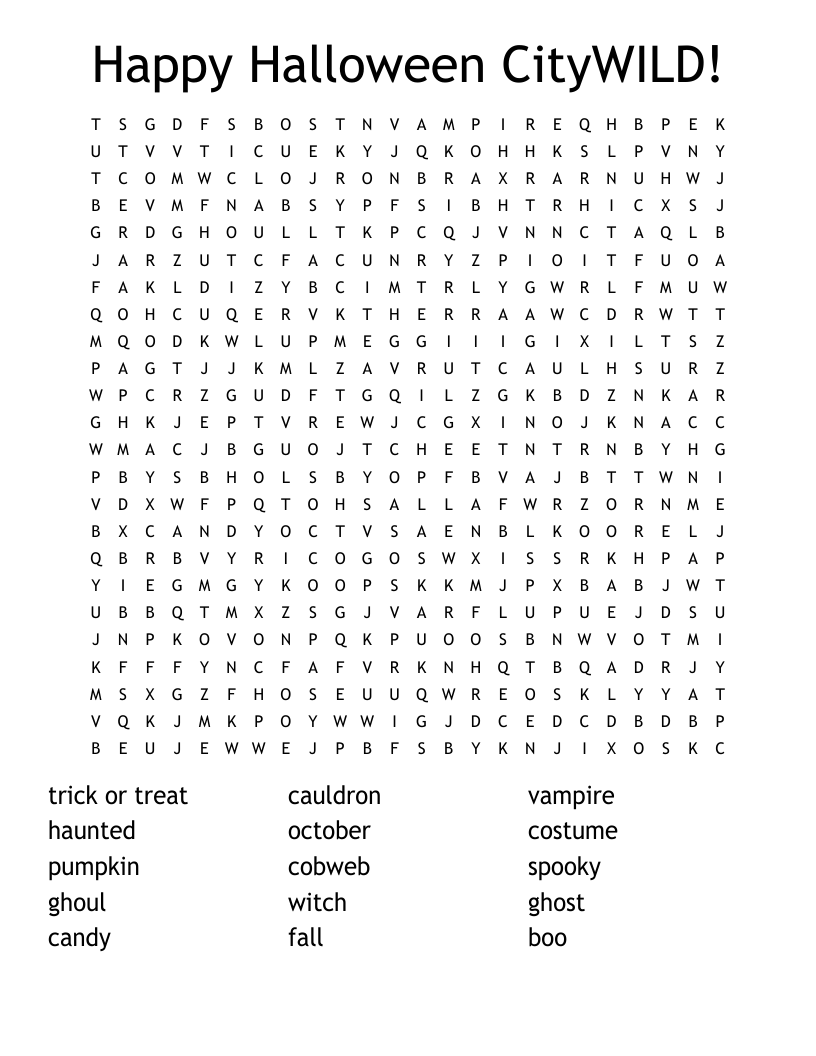 Happy Halloween CityWILD!

T S G D F S B O S T N V A M P I R E Q H B P E K
U T V V T I C U E K Y J Q K O H H K S L P V N Y
T C O M W C L O J R O N B R A X R A R N U H W J
B E V M F N A B S Y P F S I B H T R H I C X S J
G R D G H O U L L T K P C Q J V N N C T A Q L B
J A R Z U T C F A C U N R Y Z P I O I T F U O A
F A K L D I Z Y B C I M T R L Y G W R L F M U W
Q O H C U Q E R V K T H E R R A A W C D R W T T
M Q O D K W L U P M E G G I I I G I X I L T S Z
P A G T J J K M L Z A V R U T C A U L H S U R Z
W P C R Z G U D F T G Q I L Z G K B D Z N K A R
G H K J E P T V R E W J C G X I N O J K N A C C
W M A C J B G U O J T C H E E T N T R N B Y H G
P B Y S B H O L S B Y O P F B V A J B T T W N I
V D X W F P Q T O H S A L L A F W R Z O R N M E
B X C A N D Y O C T V S A E N B L K O O R E L J
Q B R B V Y R I C O G O S W X I S S R K H P A P
Y I E G M G Y K O O P S K K M J P X B A B J W T
U B B Q T M X Z S G J V A R F L U P U E J D S U
J N P K O V O N P Q K P U O O S B N W V O T M I
K F F F Y N C F A F V R K N H Q T B Q A D R J Y
M S X G Z F H O S E U U Q W R E O S K L Y Y A T
V Q K J M K P O Y W W I G J D C E D C D B D B P
B E U J E W W E J P B F S B Y K N J I X O S K C

trick or treat
haunted
pumpkin
ghoul
candy

cauldron
october
cobweb
witch
fall

vampire
costume
spooky
ghost
boo